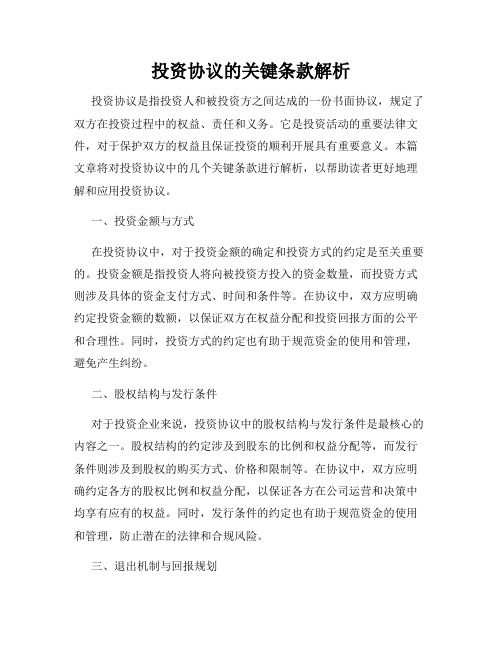 投资协议的关键条款解析

投资协议是指投资人和被投资方之间达成的一份书面协议，规定了双方在投资过程中的权益、责任和义务。它是投资活动的重要法律文件，对于保护双方的权益且保证投资的顺利开展具有重要意义。本篇文章将对投资协议中的几个关键条款进行解析，以帮助读者更好地理解和应用投资协议。

一、投资金额与方式

在投资协议中，对于投资金额的确定和投资方式的约定是至关重要的。投资金额是指投资人将向被投资方投入的资金数量，而投资方式则涉及具体的资金支付方式、时间和条件等。在协议中，双方应明确约定投资金额的数额，以保证双方在权益分配和投资回报方面的公平和合理性。同时，投资方式的约定也有助于规范资金的使用和管理，避免产生纠纷。

二、股权结构与发行条件

对于投资企业来说，投资协议中的股权结构与发行条件是最核心的内容之一。股权结构的约定涉及到股东的比例和权益分配等，而发行条件则涉及到股权的购买方式、价格和限制等。在协议中，双方应明确约定各方的股权比例和权益分配，以保证各方在公司运营和决策中均享有应有的权益。同时，发行条件的约定也有助于规范资金的使用和管理，防止潜在的法律和合规风险。

三、退出机制与回报规划